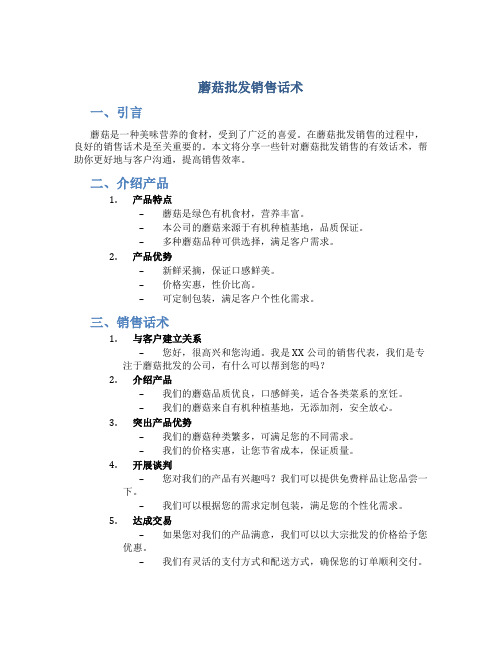 蘑菇批发销售话术

一、引言

蘑菇是一种美味营养的食材，受到了广泛的喜爱。在蘑菇批发销售的过程中，良好的销售话术是至关重要的。本文将分享一些针对蘑菇批发销售的有效话术，帮助你更好地与客户沟通，提高销售效率。

二、介绍产品

1. 产品特点
– 蘑菇是绿色有机食材，营养丰富。
– 本公司的蘑菇来源于有机种植基地，品质保证。
– 多种蘑菇品种可供选择，满足客户需求。

2. 产品优势
– 新鲜采摘，保证口感鲜美。
– 价格实惠，性价比高。
– 可定制包装，满足客户个性化需求。

三、销售话术

1. 与客户建立关系
– 您好，很高兴和您沟通。我是 XX 公司的销售代表，我们是专注于蘑菇批发的公司，有什么可以帮到您的吗？

2. 介绍产品
– 我们的蘑菇品质优良，口感鲜美，适合各类菜系的烹饪。
– 我们的蘑菇来自有机种植基地，无添加剂，安全放心。

3. 突出产品优势
– 我们的蘑菇种类繁多，可满足您的不同需求。
– 我们的价格实惠，让您节省成本，保证质量。

4. 开展谈判
– 您对我们的产品有兴趣吗？我们可以提供免费样品让您品尝一下。
– 我们可以根据您的需求定制包装，满足您的个性化需求。

5. 达成交易
– 如果您对我们的产品满意，我们可以以大宗批发的价格给予您优惠。
– 我们有灵活的支付方式和配送方式，确保您的订单顺利交付。